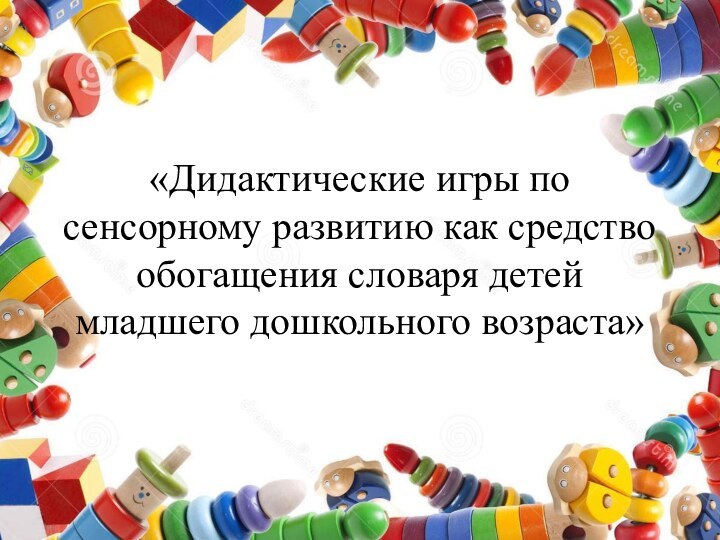 «Дидактические игры по сенсорному развитию как средство обогащения словаря детей младшего дошкольного возраста»